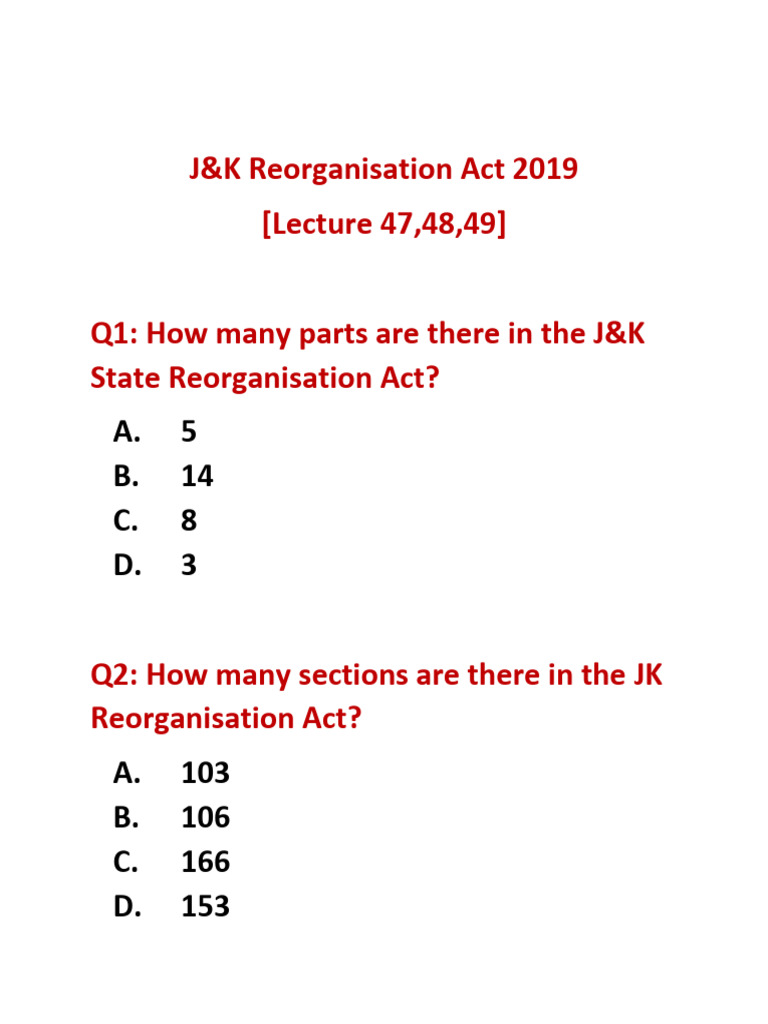 J&K Reorganisation Act 2019
[Lecture 47,48,49]

Q1: How many parts are there in the J&K State Reorganisation Act?

A. 5
B. 14
C. 8
D. 3

Q2: How many sections are there in the JK Reorganisation Act?

A. 103
B. 106
C. 166
D. 153